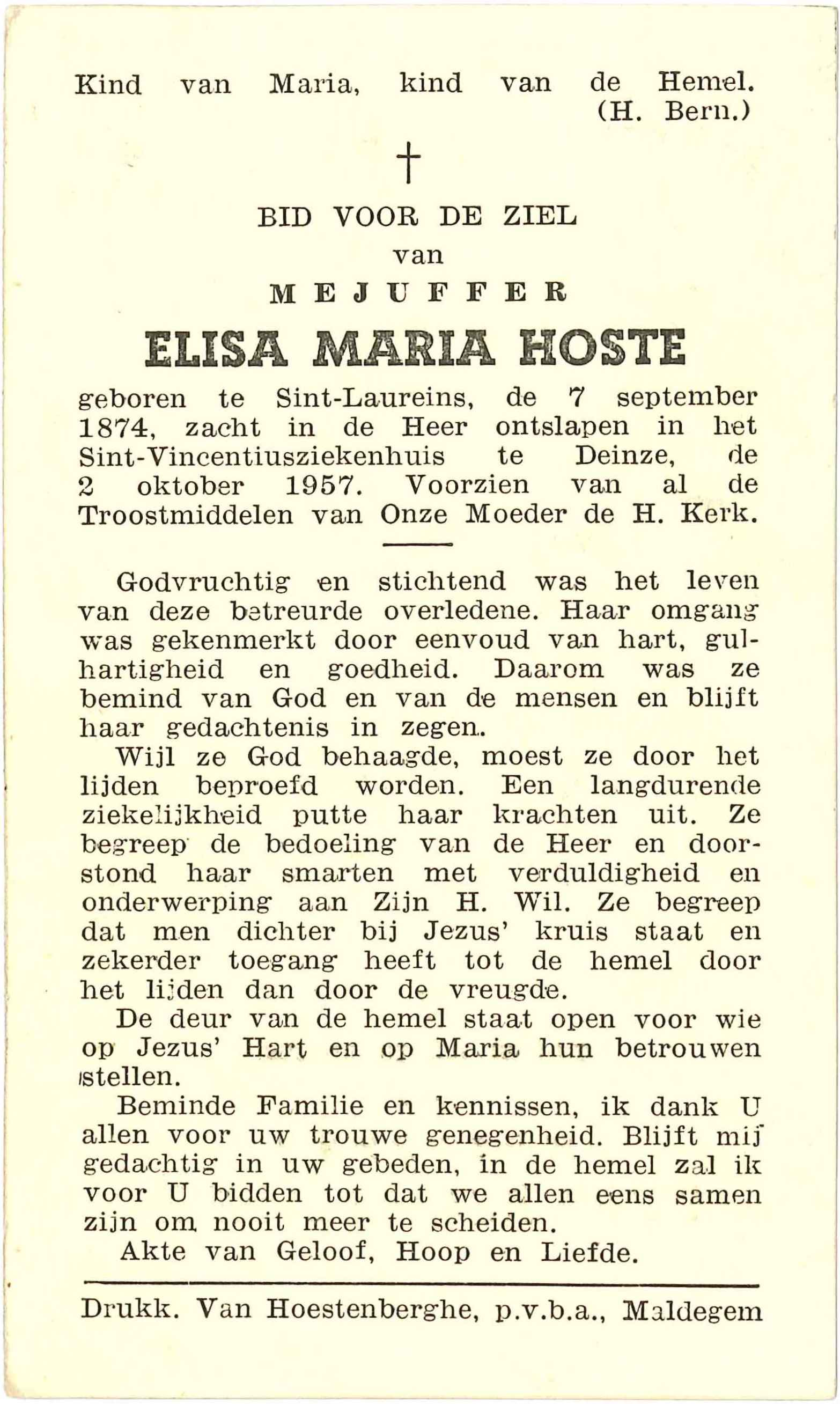 Kind van Maria, kind van de Hemel.
(H. Bern.)

†

BID VOOR DE ZIEL
van
MEJUFFER
ELISA MARIA HOSTE

geboren te Sint-Laureins, de 7 september 1874, zacht in de Heer ontslapen in het Sint-Vincentiusziekenhuis te Deinze, de 2 oktober 1957. Voorzien van al de Troostmiddelen van Onze Moeder de H. Kerk.

Godvruchtig en stichtend was het leven van deze betreurde overledene. Haar omgang was gekenmerkt door eenvoud van hart, gulhartigheid en goedheid. Daarom was ze bemind van God en van de mensen en blijft haar gedachtenis in zegen.

Wijl ze God behaagde, moest ze door het lijden beproefd worden. Een langdurende ziekelijkheid putte haar krachten uit. Ze begreep de bedoeling van de Heer en doorstond haar smarten met verduldigheid en onderwerping aan Zijn H. Wil. Ze begreep dat men dichter bij Jezus' kruis staat en zekerder toegang heeft tot de hemel door het lijden dan door de vreugde.

De deur van de hemel staat open voor wie op Jezus' Hart en op Maria hun betrouwen stellen.

Beminde Familie en kennissen, ik dank U allen voor uw trouwe genegenheid. Blijft mij gedachtig in uw gebeden, in de hemel zal ik voor U bidden tot dat we allen eens samen zijn om nooit meer te scheiden.

Akte van Geloof, Hoop en Liefde.

Drukk. Van Hoestenberghe, p.v.b.a., Maldegem